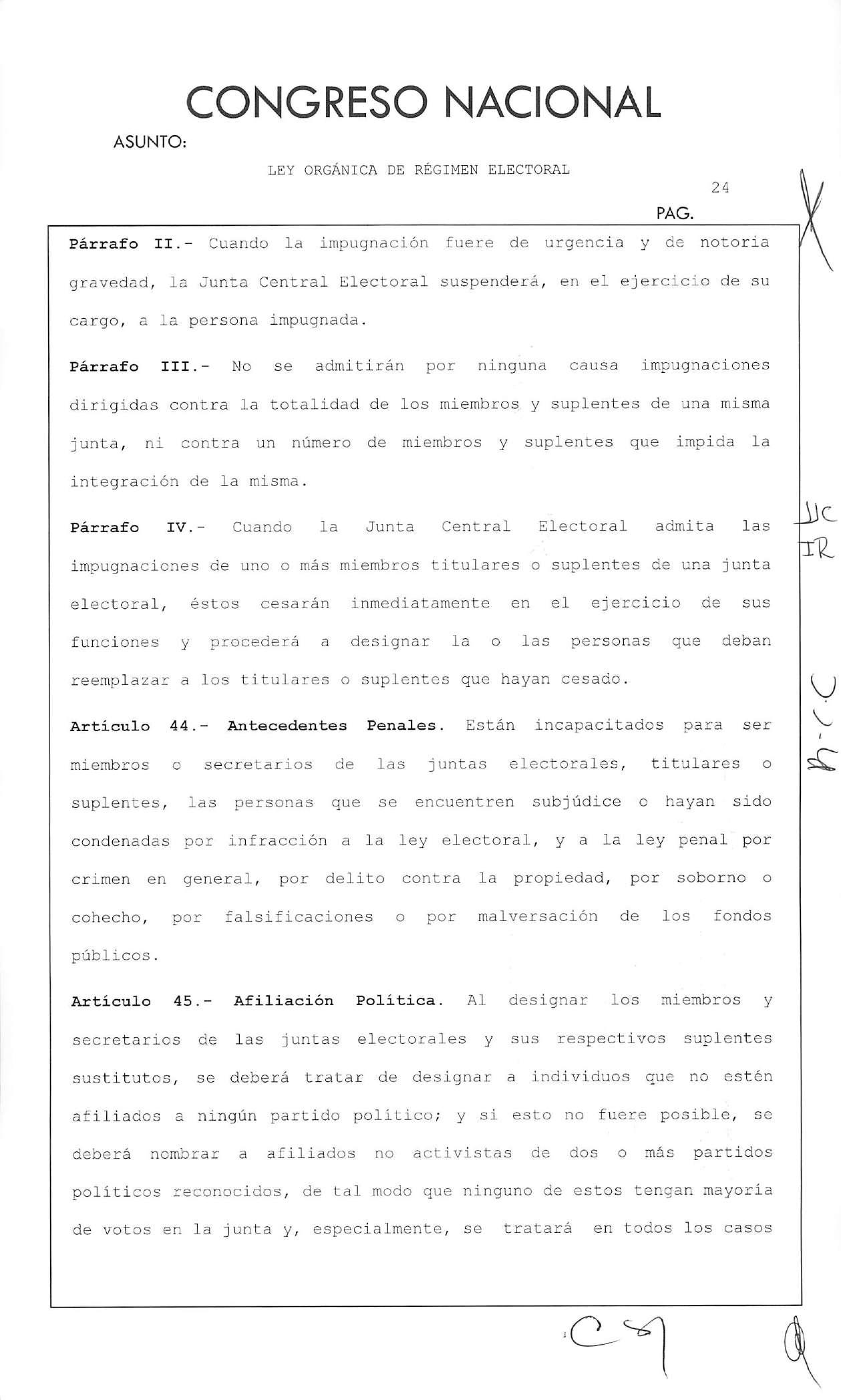 CONGRESO NACIONAL

ASUNTO:

LEY ORGÁNICA DE RÉGIMEN ELECTORAL

24

PAG.

**Párrafo II.-** Cuando la impugnación fuere de urgencia y de notoria gravedad, la Junta Central Electoral suspenderá, en el ejercicio de su cargo, a la persona impugnada.

**Párrafo III.-** No se admitirán por ninguna causa impugnaciones dirigidas contra la totalidad de los miembros y suplentes de una misma junta, ni contra un número de miembros y suplentes que impida la integración de la misma.

**Párrafo IV.-** Cuando la Junta Central Electoral admita las impugnaciones de uno o más miembros titulares o suplentes de una junta electoral, éstos cesarán inmediatamente en el ejercicio de sus funciones y procederá a designar la o las personas que deban reemplazar a los titulares o suplentes que hayan cesado.

**Artículo 44.- Antecedentes Penales.** Están incapacitados para ser miembros o secretarios de las juntas electorales, titulares o suplentes, las personas que se encuentren subjúdice o hayan sido condenadas por infracción a la ley electoral, y a la ley penal por crimen en general, por delito contra la propiedad, por soborno o cohecho, por falsificaciones o por malversación de los fondos públicos.

**Artículo 45.- Afiliación Política.** Al designar los miembros y secretarios de las juntas electorales y sus respectivos suplentes sustitutos, se deberá tratar de designar a individuos que no estén afiliados a ningún partido político; y si esto no fuere posible, se deberá nombrar a afiliados no activistas de dos o más partidos políticos reconocidos, de tal modo que ninguno de estos tengan mayoría de votos en la junta y, especialmente, se tratará en todos los casos

JJC
IR